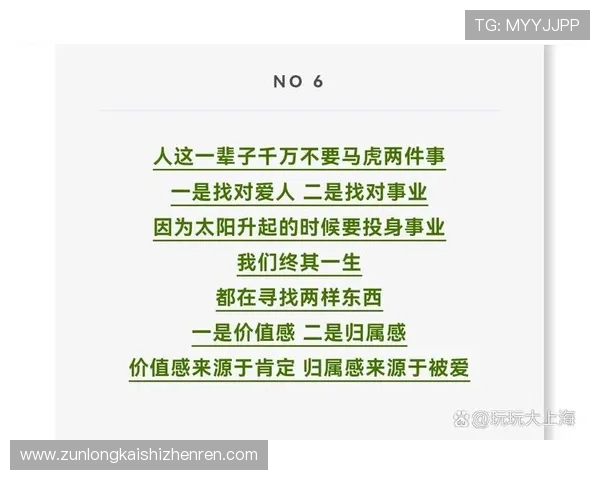 TG: MYYJJPP

NO 6

人这一辈子千万不要马虎两件事
一是找对爱人 二是找对事业
因为太阳升起的时候要投身事业
我们终其一生
都在寻找两样东西
一是价值感 二是归属感
价值感来源于肯定 归属感来源于被爱

@玩玩大上海

www.zunlongkaishizhenren.com